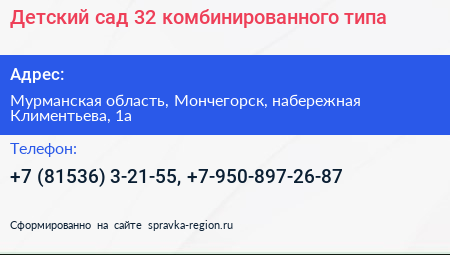 Детский сад 32 комбинированного типа

Адрес:

Мурманская область, Мончегорск, набережная Климентьева, 1а

Телефон:

+7 (81536) 3-21-55, +7-950-897-26-87

Сформированно на сайте spravka-region.ru